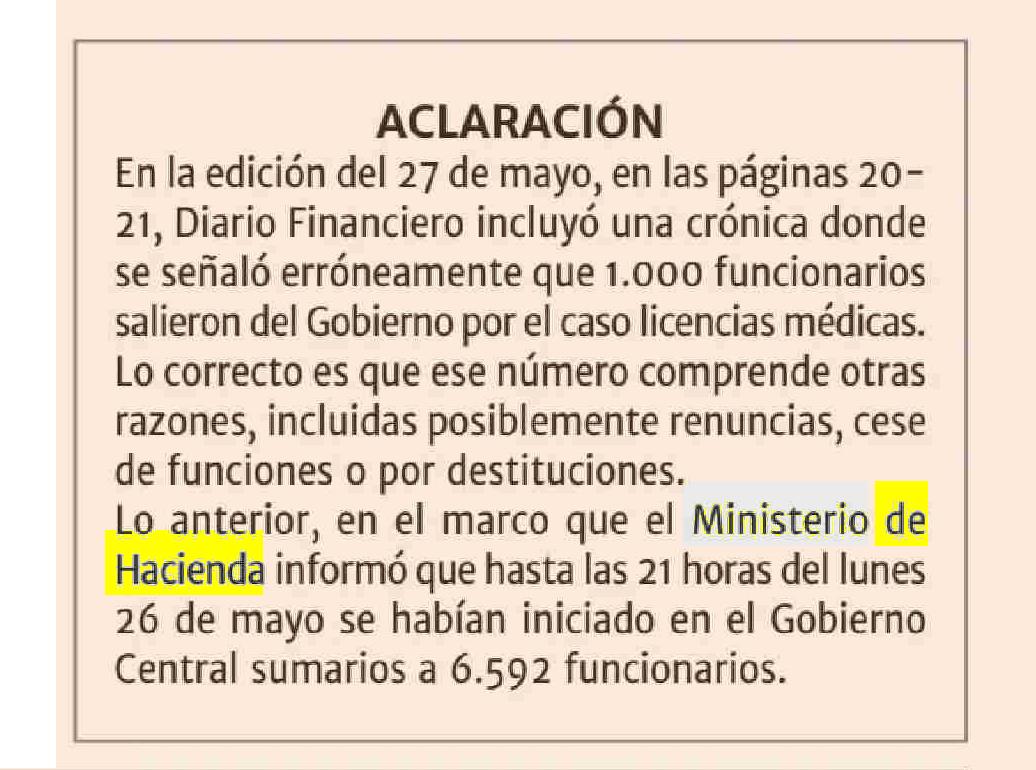 ACLARACIÓN

En la edición del 27 de mayo, en las páginas 20-21, Diario Financiero incluyó una crónica donde se señaló erróneamente que 1.000 funcionarios salieron del Gobierno por el caso licencias médicas. Lo correcto es que ese número comprende otras razones, incluidas posiblemente renuncias, cese de funciones o por destituciones.

Lo anterior, en el marco que el Ministerio de Hacienda informó que hasta las 21 horas del lunes 26 de mayo se habían iniciado en el Gobierno Central sumarios a 6.592 funcionarios.